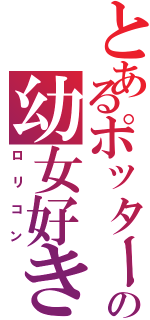 とあるポッターの
幼女好き
ロリコン